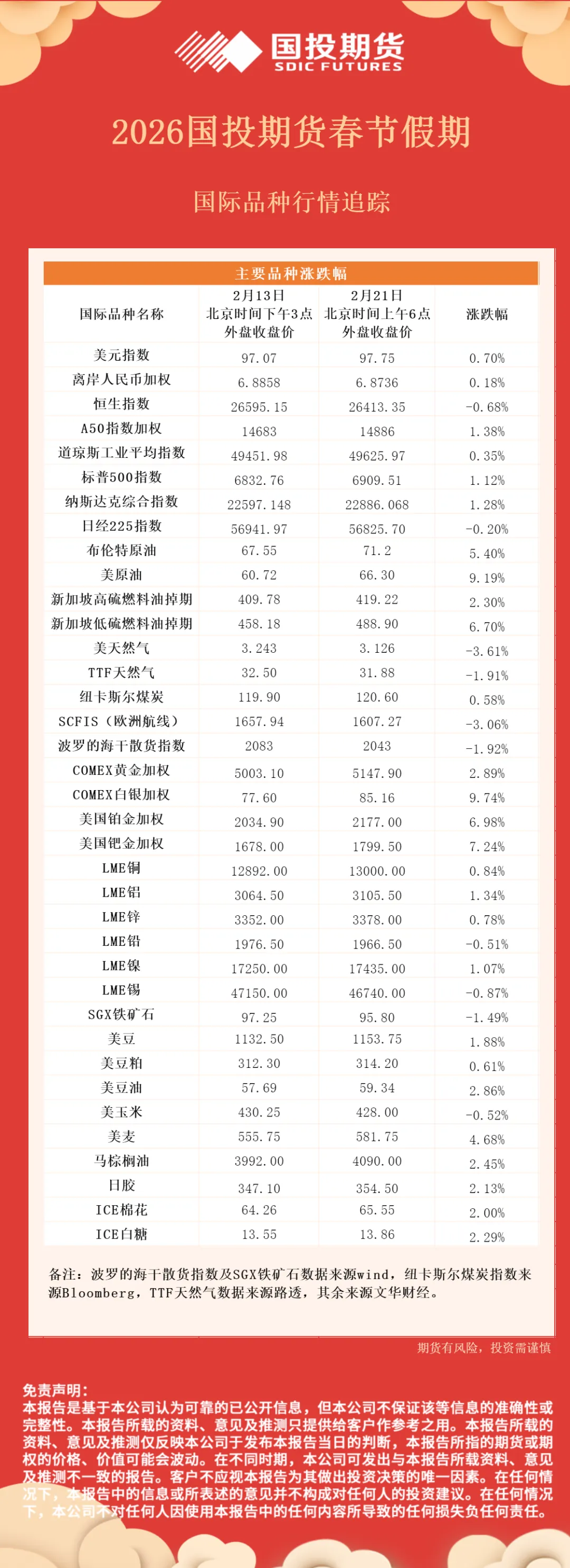 国投期货
SDIC FUTURES

2026国投期货春节假期

国际品种行情追踪

主要品种涨跌幅

| 国际品种名称 | 2月13日 北京时间下午3点 外盘收盘价 | 2月21日 北京时间上午6点 外盘收盘价 | 涨跌幅 |
|---|---|---|---|
| 美元指数 | 97.07 | 97.75 | 0.70% |
| 离岸人民币加权 | 6.8858 | 6.8736 | 0.18% |
| 恒生指数 | 26595.15 | 26413.35 | -0.68% |
| A50指数加权 | 14683 | 14886 | 1.38% |
| 道琼斯工业平均指数 | 49451.98 | 49625.97 | 0.35% |
| 标普500指数 | 6832.76 | 6909.51 | 1.12% |
| 纳斯达克综合指数 | 22597.148 | 22886.068 | 1.28% |
| 日经225指数 | 56941.97 | 56825.70 | -0.20% |
| 布伦特原油 | 67.55 | 71.2 | 5.40% |
| 美原油 | 60.72 | 66.30 | 9.19% |
| 新加坡高硫燃料油掉期 | 409.78 | 419.22 | 2.30% |
| 新加坡低硫燃料油掉期 | 458.18 | 488.90 | 6.70% |
| 美天然气 | 3.243 | 3.126 | -3.61% |
| TTF天然气 | 32.50 | 31.88 | -1.91% |
| 纽卡斯尔煤炭 | 119.90 | 120.60 | 0.58% |
| SCFIS（欧洲航线） | 1657.94 | 1607.27 | -3.06% |
| 波罗的海干散货指数 | 2083 | 2043 | -1.92% |
| COMEX黄金加权 | 5003.10 | 5147.90 | 2.89% |
| COMEX白银加权 | 77.60 | 85.16 | 9.74% |
| 美国铂金加权 | 2034.90 | 2177.00 | 6.98% |
| 美国钯金加权 | 1678.00 | 1799.50 | 7.24% |
| LME铜 | 12892.00 | 13000.00 | 0.84% |
| LME铝 | 3064.50 | 3105.50 | 1.34% |
| LME锌 | 3352.00 | 3378.00 | 0.78% |
| LME铅 | 1976.50 | 1966.50 | -0.51% |
| LME镍 | 17250.00 | 17435.00 | 1.07% |
| LME锡 | 47150.00 | 46740.00 | -0.87% |
| SGX铁矿石 | 97.25 | 95.80 | -1.49% |
| 美豆 | 1132.50 | 1153.75 | 1.88% |
| 美豆粕 | 312.30 | 314.20 | 0.61% |
| 美豆油 | 57.69 | 59.34 | 2.86% |
| 美玉米 | 430.25 | 428.00 | -0.52% |
| 美麦 | 555.75 | 581.75 | 4.68% |
| 马棕榈油 | 3992.00 | 4090.00 | 2.45% |
| 日胶 | 347.10 | 354.50 | 2.13% |
| ICE棉花 | 64.26 | 65.55 | 2.00% |
| ICE白糖 | 13.55 | 13.86 | 2.29% |

备注：波罗的海干散货指数及SGX铁矿石数据来源wind，纽卡斯尔煤炭指数来源Bloomberg，TTF天然气数据来源路透，其余来源文华财经。

期货有风险，投资需谨慎

免责声明：
本报告是基于本公司认为可靠的已公开信息，但本公司不保证该等信息的准确性或完整性。本报告所载的资料、意见及推测只提供给客户作参考之用。本报告所载的资料、意见及推测仅反映本公司于发布本报告当日的判断，本报告所指的期货或期权的价格、价值可能会波动。在不同时期，本公司可发出与本报告所载资料、意见及推测不一致的报告。客户不应视本报告为其做出投资决策的唯一因素。在任何情况下，本报告中的信息或所表述的意见并不构成对任何人的投资建议。在任何情况下，本公司不对任何人因使用本报告中的任何内容所导致的任何损失负任何责任。